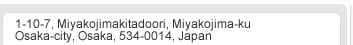 1-10-7, Miyakojimakitadoori, Miyakojima-ku
Osaka-city, Osaka, 534-0014, Japan